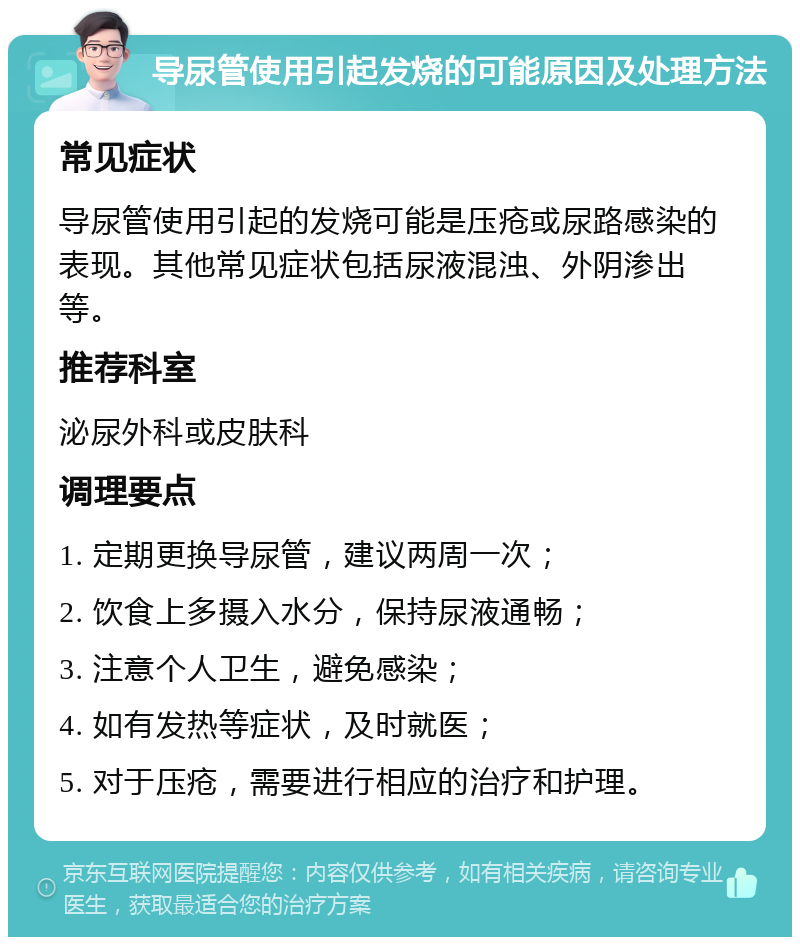 导尿管使用引起发烧的可能原因及处理方法

常见症状

导尿管使用引起的发烧可能是压疮或尿路感染的表现。其他常见症状包括尿液混浊、外阴渗出等。

推荐科室

泌尿外科或皮肤科

调理要点

1. 定期更换导尿管，建议两周一次；

2. 饮食上多摄入水分，保持尿液通畅；

3. 注意个人卫生，避免感染；

4. 如有发热等症状，及时就医；

5. 对于压疮，需要进行相应的治疗和护理。

京东互联网医院提醒您：内容仅供参考，如有相关疾病，请咨询专业医生，获取最适合您的治疗方案